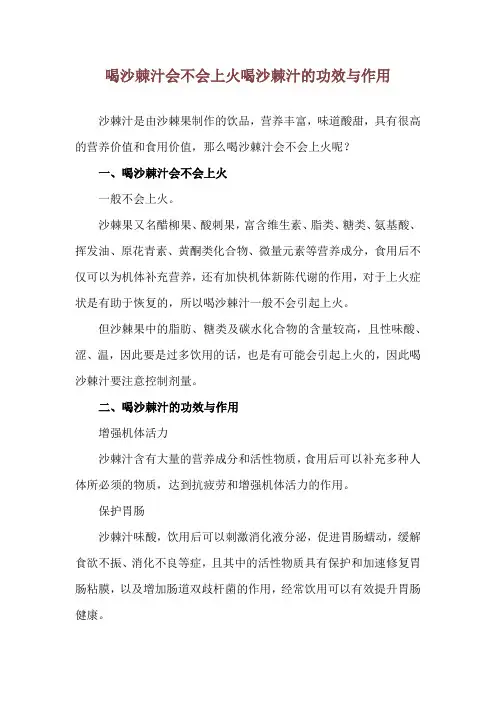 喝沙棘汁会不会上火喝沙棘汁的功效与作用

沙棘汁是由沙棘果制作的饮品，营养丰富，味道酸甜，具有很高的营养价值和食用价值，那么喝沙棘汁会不会上火呢？

一、喝沙棘汁会不会上火

一般不会上火。

沙棘果又名醋柳果、酸刺果，富含维生素、脂类、糖类、氨基酸、挥发油、原花青素、黄酮类化合物、微量元素等营养成分，食用后不仅可以为机体补充营养，还有加快机体新陈代谢的作用，对于上火症状是有助于恢复的，所以喝沙棘汁一般不会引起上火。

但沙棘果中的脂肪、糖类及碳水化合物的含量较高，且性味酸、涩、温，因此要是过多饮用的话，也是有可能会引起上火的，因此喝沙棘汁要注意控制剂量。

二、喝沙棘汁的功效与作用

增强机体活力

沙棘汁含有大量的营养成分和活性物质，食用后可以补充多种人体所必须的物质，达到抗疲劳和增强机体活力的作用。

保护胃肠

沙棘汁味酸，饮用后可以刺激消化液分泌，促进胃肠蠕动，缓解食欲不振、消化不良等症，且其中的活性物质具有保护和加速修复胃肠粘膜，以及增加肠道双歧杆菌的作用，经常饮用可以有效提升胃肠健康。